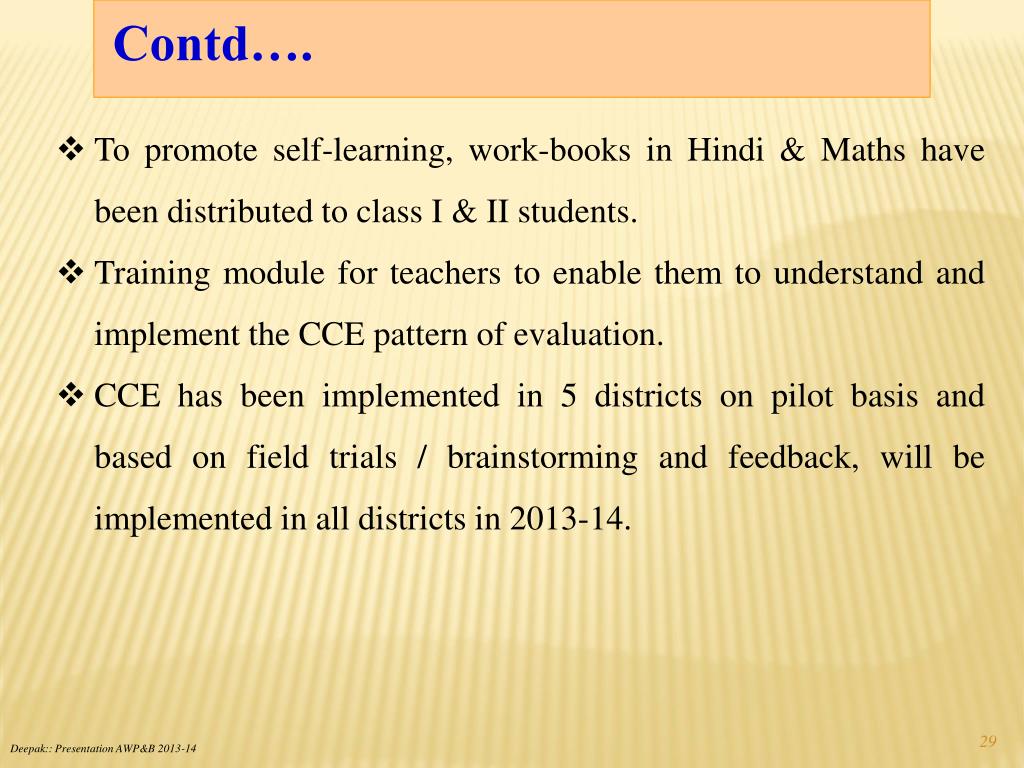 Contd….

❖ To promote self-learning, work-books in Hindi & Maths have been distributed to class I & II students.

❖ Training module for teachers to enable them to understand and implement the CCE pattern of evaluation.

❖ CCE has been implemented in 5 districts on pilot basis and based on field trials / brainstorming and feedback, will be implemented in all districts in 2013-14.

Deepak:: Presentation AWP&B 2013-14

29